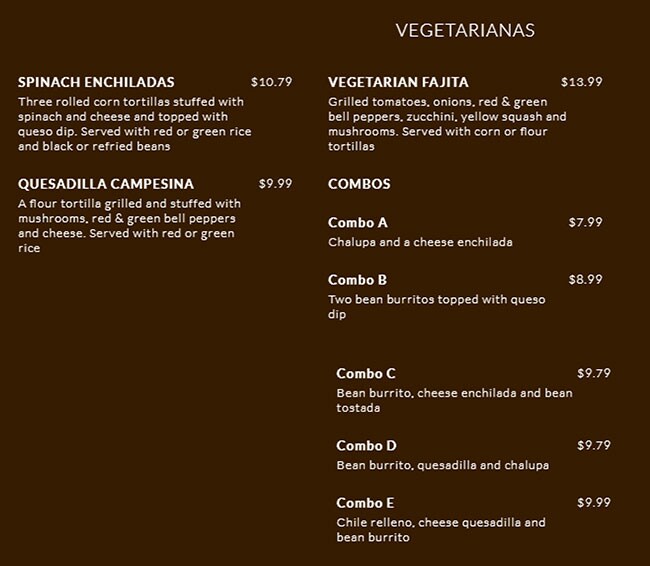 VEGETARIANAS

SPINACH ENCHILADAS $10.79
Three rolled corn tortillas stuffed with spinach and cheese and topped with queso dip. Served with red or green rice and black or refried beans

QUESADILLA CAMPESINA $9.99
A flour tortilla grilled and stuffed with mushrooms, red & green bell peppers and cheese. Served with red or green rice

VEGETARIAN FAJITA $13.99
Grilled tomatoes, onions, red & green bell peppers, zucchini, yellow squash and mushrooms. Served with corn or flour tortillas

COMBOS

Combo A $7.99
Chalupa and a cheese enchilada

Combo B $8.99
Two bean burritos topped with queso dip

Combo C $9.79
Bean burrito, cheese enchilada and bean tostada

Combo D $9.79
Bean burrito, quesadilla and chalupa

Combo E $9.99
Chile relleno, cheese quesadilla and bean burrito